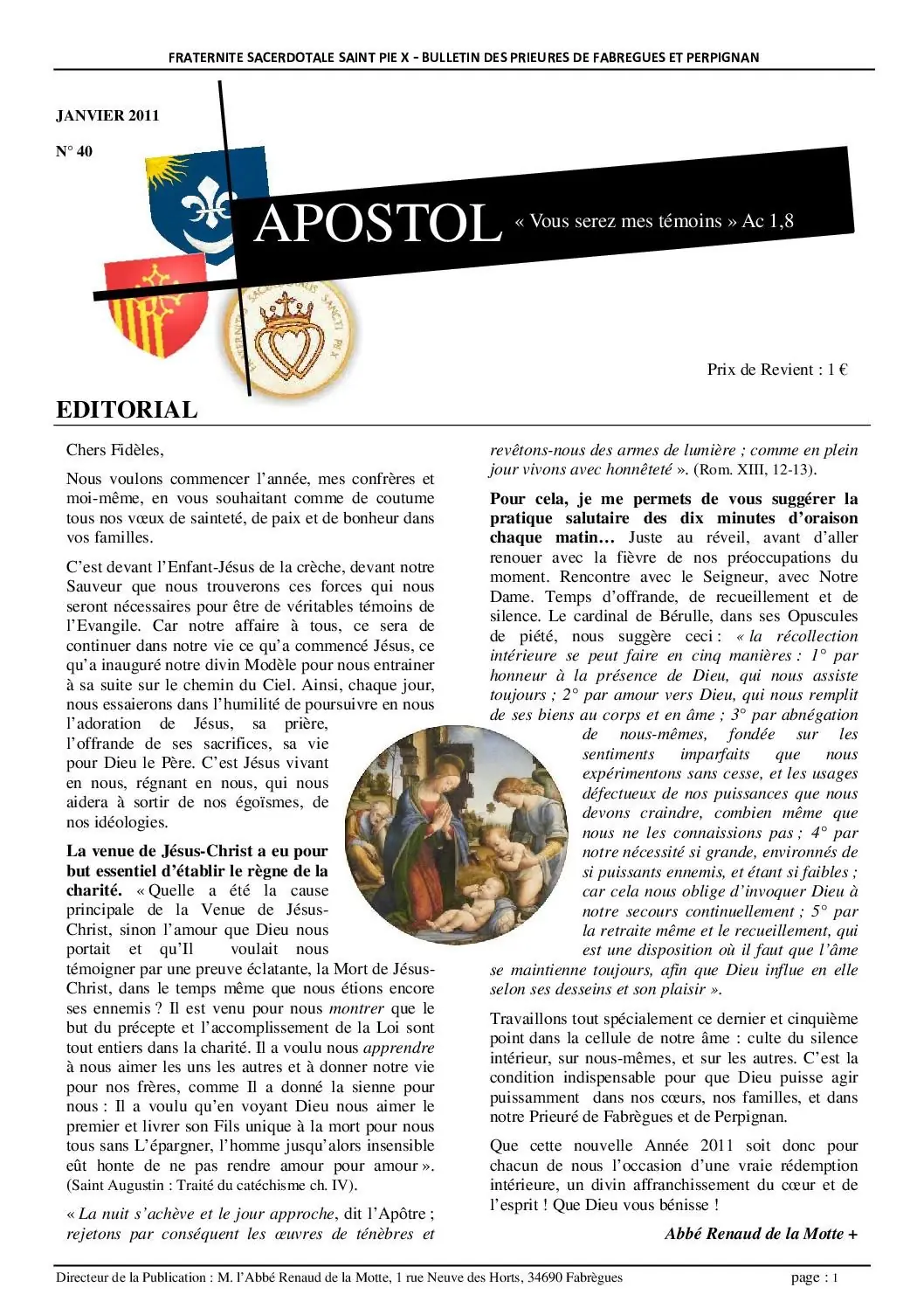 FRATERNITE SACERDOTALE SAINT PIE X - BULLETIN DES PRIEURES DE FABREGUES ET PERPIGNAN

JANVIER 2011

N° 40

APOSTOL « Vous serez mes témoins » Ac 1,8

Prix de Revient : 1 €

EDITORIAL

Chers Fidèles,

Nous voulons commencer l'année, mes confrères et moi-même, en vous souhaitant comme de coutume tous nos vœux de sainteté, de paix et de bonheur dans vos familles.

C'est devant l'Enfant-Jésus de la crèche, devant notre Sauveur que nous trouverons ces forces qui nous seront nécessaires pour être de véritables témoins de l'Evangile. Car notre affaire à tous, ce sera de continuer dans notre vie ce qu'a commencé Jésus, ce qu'a inauguré notre divin Modèle pour nous entrainer à sa suite sur le chemin du Ciel. Ainsi, chaque jour, nous essaierons dans l'humilité de poursuivre en nous l'adoration de Jésus, sa prière, l'offrande de ses sacrifices, sa vie pour Dieu le Père. C'est Jésus vivant en nous, régnant en nous, qui nous aidera à sortir de nos égoïsmes, de nos idéologies.

La venue de Jésus-Christ a eu pour but essentiel d'établir le règne de la charité. « Quelle a été la cause principale de la Venue de Jésus-Christ, sinon l'amour que Dieu nous portait et qu'Il voulait nous témoigner par une preuve éclatante, la Mort de Jésus-Christ, dans le temps même que nous étions encore ses ennemis ? Il est venu pour nous montrer que le but du précepte et l'accomplissement de la Loi sont tout entiers dans la charité. Il a voulu nous apprendre à nous aimer les uns les autres et à donner notre vie pour nos frères, comme Il a donné la sienne pour nous : Il a voulu qu'en voyant Dieu nous aimer le premier et livrer son Fils unique à la mort pour nous tous sans L'épargner, l'homme jusqu'alors insensible eût honte de ne pas rendre amour pour amour ». (Saint Augustin : Traité du catéchisme ch. IV).

« La nuit s'achève et le jour approche, dit l'Apôtre ; rejetons par conséquent les œuvres de ténèbres et revêtons-nous des armes de lumière ; comme en plein jour vivons avec honnêteté ». (Rom. XIII, 12-13).

Pour cela, je me permets de vous suggérer la pratique salutaire des dix minutes d'oraison chaque matin… Juste au réveil, avant d'aller renouer avec la fièvre de nos préoccupations du moment. Rencontre avec le Seigneur, avec Notre Dame. Temps d'offrande, de recueillement et de silence. Le cardinal de Bérulle, dans ses Opuscules de piété, nous suggère ceci : « la récollection intérieure se peut faire en cinq manières : 1° par honneur à la présence de Dieu, qui nous assiste toujours ; 2° par amour vers Dieu, qui nous remplit de ses biens au corps et en âme ; 3° par abnégation de nous-mêmes, fondée sur les sentiments imparfaits que nous expérimentons sans cesse, et les usages défectueux de nos puissances que nous devons craindre, combien même que nous ne les connaissions pas ; 4° par notre nécessité si grande, environnés de si puissants ennemis, et étant si faibles ; car cela nous oblige d'invoquer Dieu à notre secours continuellement ; 5° par la retraite même et le recueillement, qui est une disposition où il faut que l'âme se maintienne toujours, afin que Dieu influe en elle selon ses desseins et son plaisir ».

Travaillons tout spécialement ce dernier et cinquième point dans la cellule de notre âme : culte du silence intérieur, sur nous-mêmes, et sur les autres. C'est la condition indispensable pour que Dieu puisse agir puissamment dans nos cœurs, nos familles, et dans notre Prieuré de Fabrègues et de Perpignan.

Que cette nouvelle Année 2011 soit donc pour chacun de nous l'occasion d'une vraie rédemption intérieure, un divin affranchissement du cœur et de l'esprit ! Que Dieu vous bénisse !

Abbé Renaud de la Motte +

Directeur de la Publication : M. l'Abbé Renaud de la Motte, 1 rue Neuve des Horts, 34690 Fabrègues

page : 1